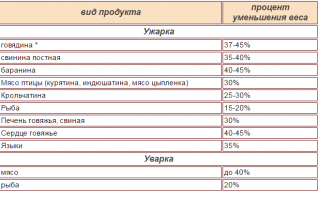 | вид продукта | процент уменьшения веса |
|---|---|
| Ужарка | |
| говядина * | 37-45% |
| свинина постная | 35-40% |
| баранина | 40-45% |
| Мясо птицы (курятина, индюшатина, мясо цыпленка) | 30% |
| Крольчатина | 25-30% |
| Рыба | 15-20% |
| Печень говяжья, свиная | 30% |
| Сердце говяжье | 40-45% |
| Языки | 35% |
| Уварка | |
| мясо | до 40% |
| рыба | 20% |